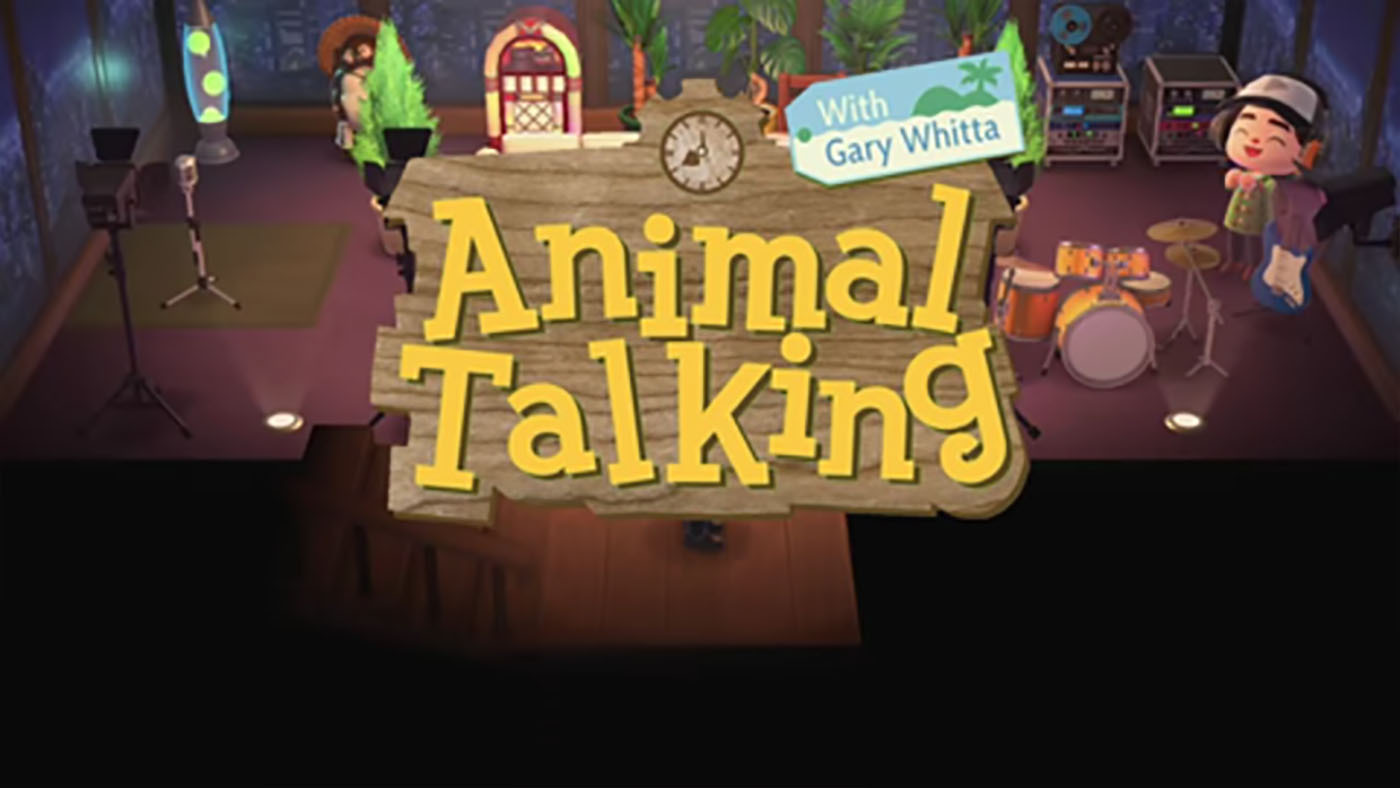 With Gary Whitta

Animal Talking